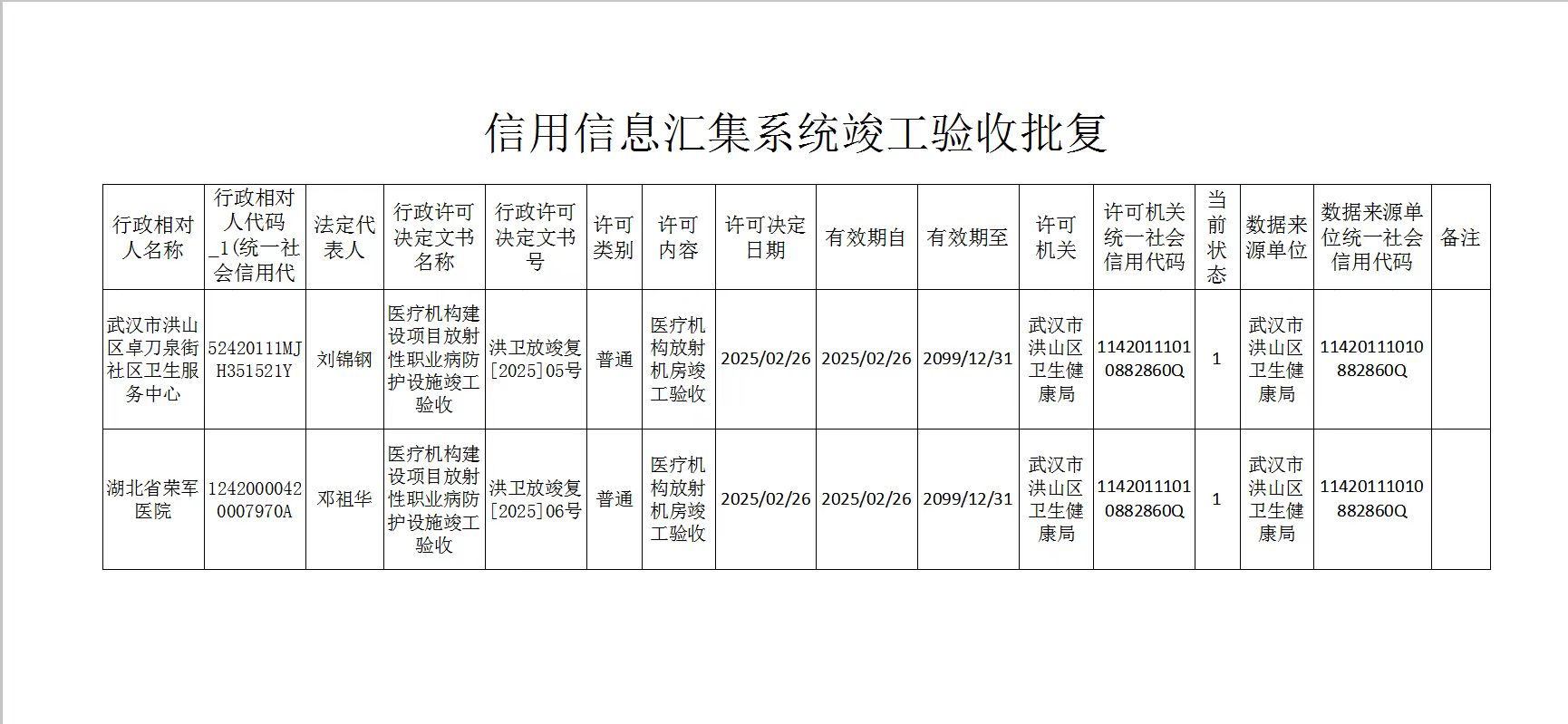 信用信息汇集系统竣工验收批复

| 行政相对人名称 | 行政相对人代码_1(统一社会信用代 | 法定代表人 | 行政许可决定文书名称 | 行政许可决定文书号 | 许可类别 | 许可内容 | 许可决定日期 | 有效期自 | 有效期至 | 许可机关 | 许可机关统一社会信用代码 | 当前状态 | 数据来源单位 | 数据来源单位统一社会信用代码 | 备注 |
|---|---|---|---|---|---|---|---|---|---|---|---|---|---|---|---|
| 武汉市洪山区卓刀泉街社区卫生服务中心 | 52420111MJH351521Y | 刘锦钢 | 医疗机构建设项目放射性职业病防护设施竣工验收 | 洪卫放竣复[2025]05号 | 普通 | 医疗机构放射机房竣工验收 | 2025/02/26 | 2025/02/26 | 2099/12/31 | 武汉市洪山区卫生健康局 | 11420111010882860Q | 1 | 武汉市洪山区卫生健康局 | 11420111010882860Q | |
| 湖北省荣军医院 | 12420000420007970A | 邓祖华 | 医疗机构建设项目放射性职业病防护设施竣工验收 | 洪卫放竣复[2025]06号 | 普通 | 医疗机构放射机房竣工验收 | 2025/02/26 | 2025/02/26 | 2099/12/31 | 武汉市洪山区卫生健康局 | 11420111010882860Q | 1 | 武汉市洪山区卫生健康局 | 11420111010882860Q | |